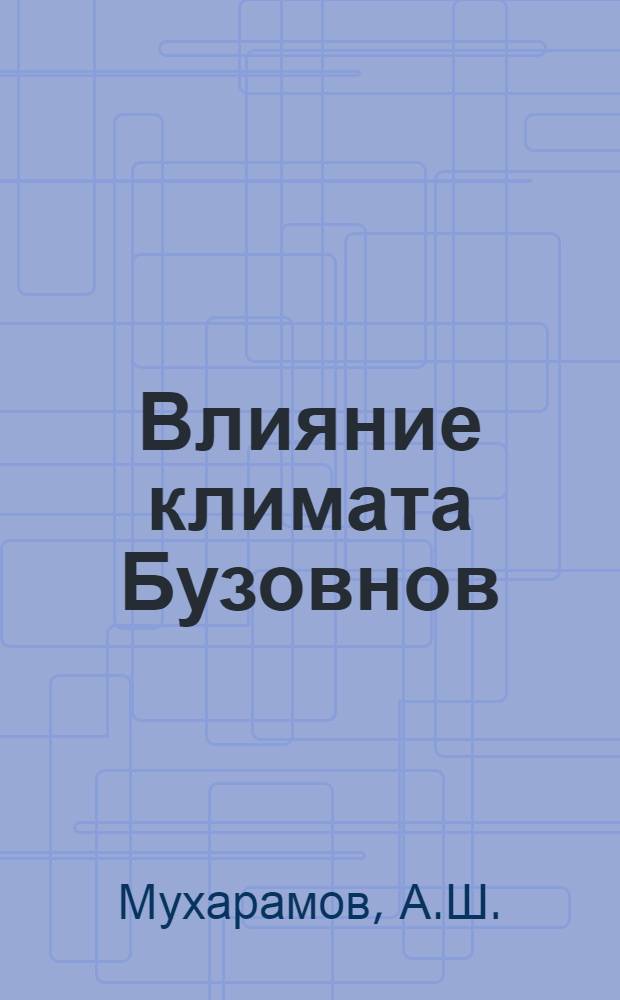 Влияние климата Бузовнов

Мухарамов, А.Ш.